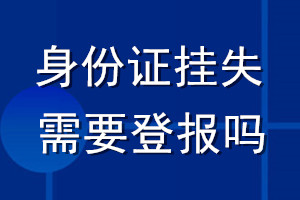 身份证挂失
需要登报吗